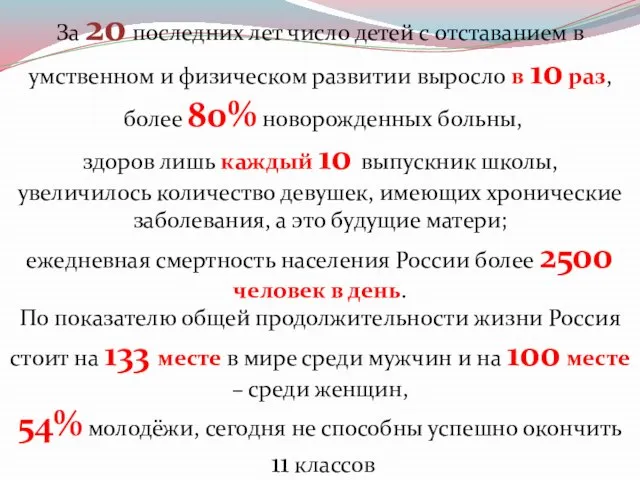 За 20 последних лет число детей с отставанием в умственном и физическом развитии выросло в 10 раз, более 80% новорожденных больны, здоров лишь каждый 10 выпускник школы, увеличилось количество девушек, имеющих хронические заболевания, а это будущие матери; ежедневная смертность населения России более 2500 человек в день.
По показателю общей продолжительности жизни Россия стоит на 133 месте в мире среди мужчин и на 100 месте – среди женщин,
54% молодёжи, сегодня не способны успешно окончить 11 классов